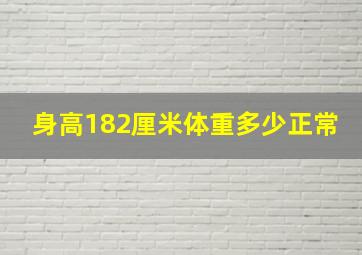 身高182厘米体重多少正常